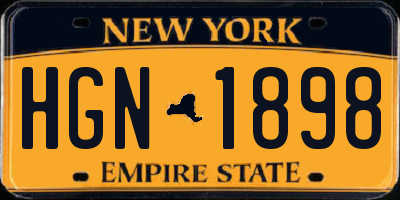 NEW YORK

HGN 1898

EMPIRE STATE